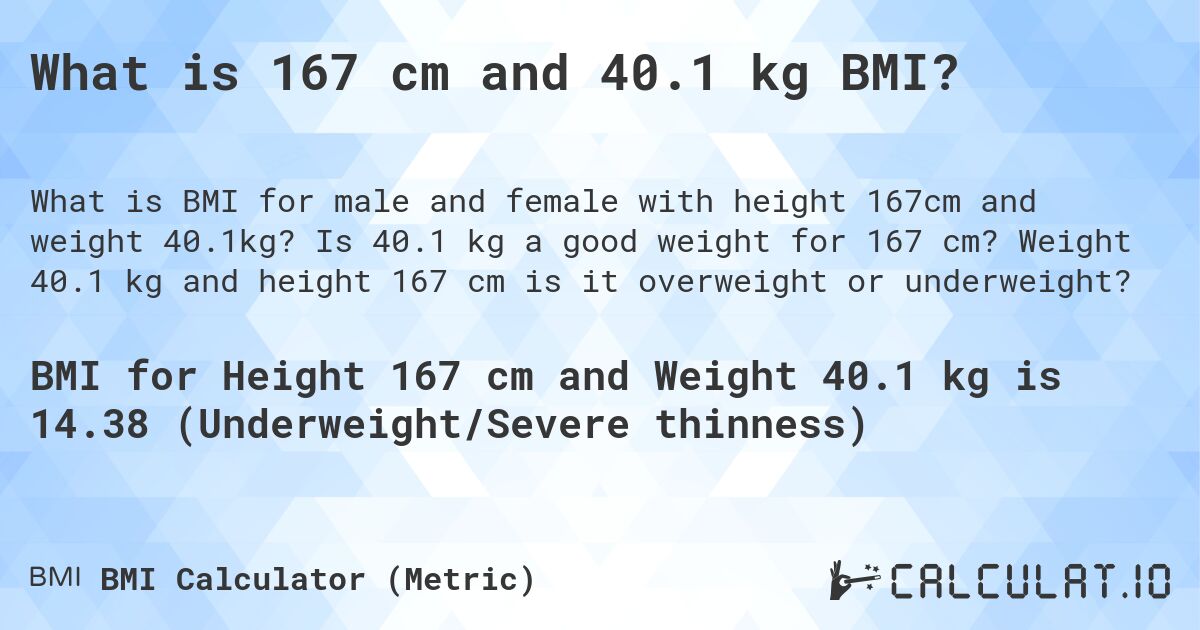 What is 167 cm and 40.1 kg BMI?

What is BMI for male and female with height 167cm and weight 40.1kg? Is 40.1 kg a good weight for 167 cm? Weight 40.1 kg and height 167 cm is it overweight or underweight?

BMI for Height 167 cm and Weight 40.1 kg is 14.38 (Underweight/Severe thinness)

BMI BMI Calculator (Metric)

CALCULAT.IO